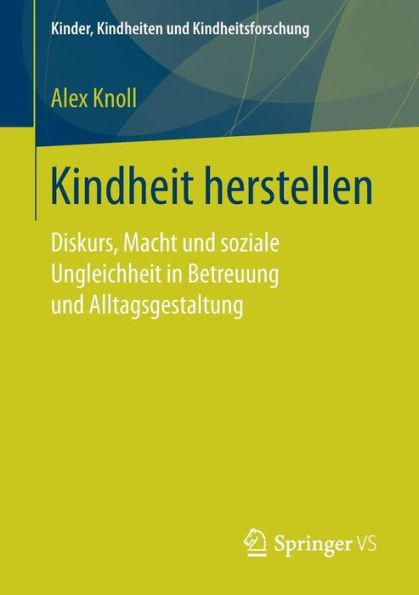 Kinder, Kindheiten und Kindheitsforschung

Alex Knoll

Kindheit herstellen

Diskurs, Macht und soziale Ungleichheit in Betreuung und Alltagsgestaltung

Springer VS